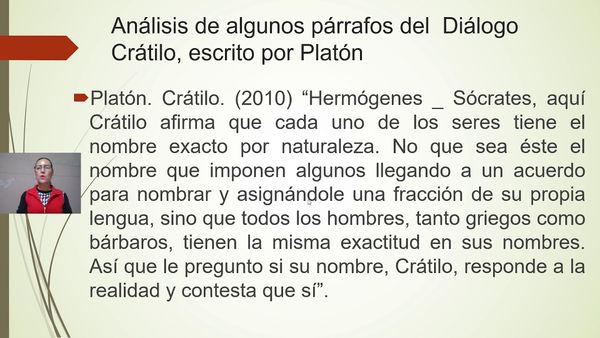 Análisis de algunos párrafos del Diálogo Crátilo, escrito por Platón

Platón. Crátilo. (2010) “Hermógenes _ Sócrates, aquí Crátilo afirma que cada uno de los seres tiene el nombre exacto por naturaleza. No que sea éste el nombre que imponen algunos llegando a un acuerdo para nombrar y asignándole una fracción de su propia lengua, sino que todos los hombres, tanto griegos como bárbaros, tienen la misma exactitud en sus nombres. Así que le pregunto si su nombre, Crátilo, responde a la realidad y contesta que sí”.